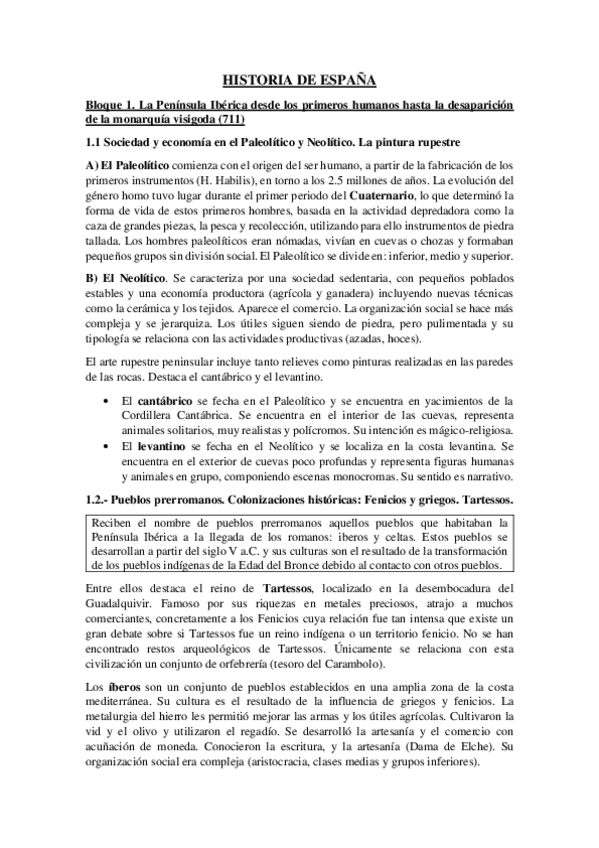 HISTORIA DE ESPAÑA

Bloque 1. La Península Ibérica desde los primeros humanos hasta la desaparición de la monarquía visigoda (711)

1.1 Sociedad y economía en el Paleolítico y Neolítico. La pintura rupestre

A) El Paleolítico comienza con el origen del ser humano, a partir de la fabricación de los primeros instrumentos (H. Habilis), en torno a los 2.5 millones de años. La evolución del género homo tuvo lugar durante el primer periodo del Cuaternario, lo que determinó la forma de vida de estos primeros hombres, basada en la actividad depredadora como la caza de grandes piezas, la pesca y recolección, utilizando para ello instrumentos de piedra tallada. Los hombres paleolíticos eran nómadas, vivían en cuevas o chozas y formaban pequeños grupos sin división social. El Paleolítico se divide en: inferior, medio y superior.

B) El Neolítico. Se caracteriza por una sociedad sedentaria, con pequeños poblados estables y una economía productora (agrícola y ganadera) incluyendo nuevas técnicas como la cerámica y los tejidos. Aparece el comercio. La organización social se hace más compleja y se jerarquiza. Los útiles siguen siendo de piedra, pero pulimentada y su tipología se relaciona con las actividades productivas (azadas, hoces).

El arte rupestre peninsular incluye tanto relieves como pinturas realizadas en las paredes de las rocas. Destaca el cantábrico y el levantino.

• El cantábrico se fecha en el Paleolítico y se encuentra en yacimientos de la Cordillera Cantábrica. Se encuentra en el interior de las cuevas, representa animales solitarios, muy realistas y polícromos. Su intención es mágico-religiosa.
• El levantino se fecha en el Neolítico y se localiza en la costa levantina. Se encuentra en el exterior de cuevas poco profundas y representa figuras humanas y animales en grupo, componiendo escenas monocromas. Su sentido es narrativo.

1.2.- Pueblos prerromanos. Colonizaciones históricas: Fenicios y griegos. Tartessos.

Reciben el nombre de pueblos prerromanos aquellos pueblos que habitaban la Península Ibérica a la llegada de los romanos: iberos y celtas. Estos pueblos se desarrollan a partir del siglo V a.C. y sus culturas son el resultado de la transformación de los pueblos indígenas de la Edad del Bronce debido al contacto con otros pueblos.

Entre ellos destaca el reino de Tartessos, localizado en la desembocadura del Guadalquivir. Famoso por sus riquezas en metales preciosos, atrajo a muchos comerciantes, concretamente a los Fenicios cuya relación fue tan intensa que existe un gran debate sobre si Tartessos fue un reino indígena o un territorio fenicio. No se han encontrado restos arqueológicos de Tartessos. Únicamente se relaciona con esta civilización un conjunto de orfebrería (tesoro del Carambolo).

Los íberos son un conjunto de pueblos establecidos en una amplia zona de la costa mediterránea. Su cultura es el resultado de la influencia de griegos y fenicios. La metalurgia del hierro les permitió mejorar las armas y los útiles agrícolas. Cultivaron la vid y el olivo y utilizaron el regadío. Se desarrolló la artesanía y el comercio con acuñación de moneda. Conocieron la escritura, y la artesanía (Dama de Elche). Su organización social era compleja (aristocracia, clases medias y grupos inferiores).